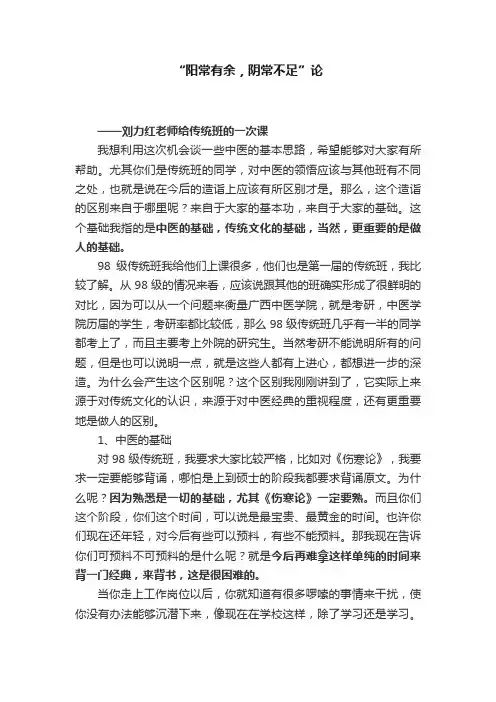 “阳常有余，阴常不足”论

——刘力红老师给传统班的一次课

我想利用这次机会谈一些中医的基本思路，希望能够对大家有所帮助。尤其你们是传统班的同学，对中医的领悟应该与其他班有不同之处，也就是说在今后的造诣上应该有所区别才是。那么，这个造诣的区别来自于哪里呢？来自于大家的基本功，来自于大家的基础。这个基础我指的是中医的基础，传统文化的基础，当然，更重要的是做人的基础。

98 级传统班我给他们上课很多，他们也是第一届的传统班，我比较了解。从 98 级的情况来看，应该说跟其他的班确实形成了很鲜明的对比，因为可以从一个问题来衡量广西中医学院，就是考研，中医学院历届的学生，考研率都比较低，那么 98 级传统班几乎有一半的同学都考上了，而且主要考上外院的研究生。当然考研不能说明所有的问题，但是也可以说明一点，就是这些人都有上进心，都想进一步的深造。为什么会产生这个区别呢？这个区别我刚刚讲到了，它实际上来源于对传统文化的认识，来源于对中医经典的重视程度，还有更重要地是做人的区别。

1、中医的基础

对 98 级传统班，我要求大家比较严格，比如对《伤寒论》，我要求一定要能够背诵，哪怕是上到硕士的阶段我都要求背诵原文。为什么呢？因为熟悉是一切的基础，尤其《伤寒论》一定要熟。而且你们这个阶段，你们这个时间，可以说是最宝贵、最黄金的时间。也许你们现在还年轻，对今后有些可以预料，有些不能预料。那我现在告诉你们可预料不可预料的是什么呢？就是今后再难拿这样单纯的时间来背一门经典，来背书，这是很困难的。

当你走上工作岗位以后，你就知道有很多啰嗦的事情来干扰，使你没有办法能够沉潜下来，像现在在学校这样，除了学习还是学习。